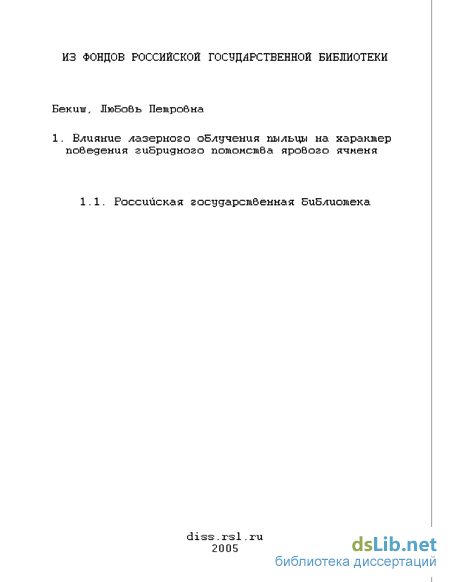 ИЗ ФОНДОВ РОССИЙСКОЙ ГОСУДАРСТВЕННОЙ БИБЛИОТЕКИ

Бекиш, Любовь Петровна

1. Влияние лазерного облучения пыльцы на характер поведения гибридного потомства ярового ячменя

1.1. Российская государственная библиотека

diss.rsl.ru
2005

dsLib.net
библиотека диссертаций